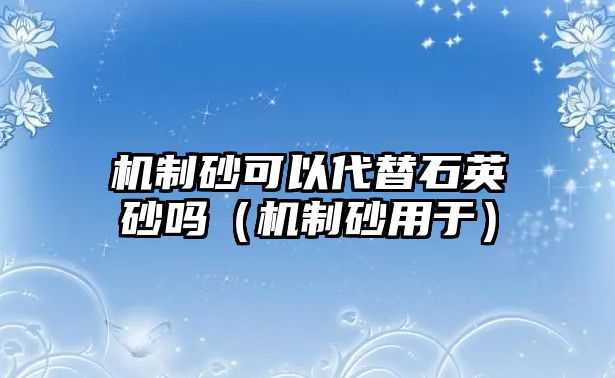 机制砂可以代替石英砂吗（机制砂用于）